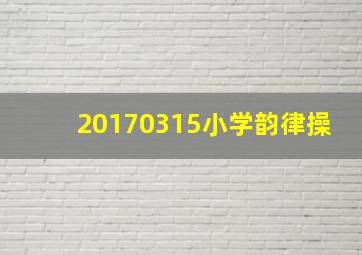 20170315小学韵律操